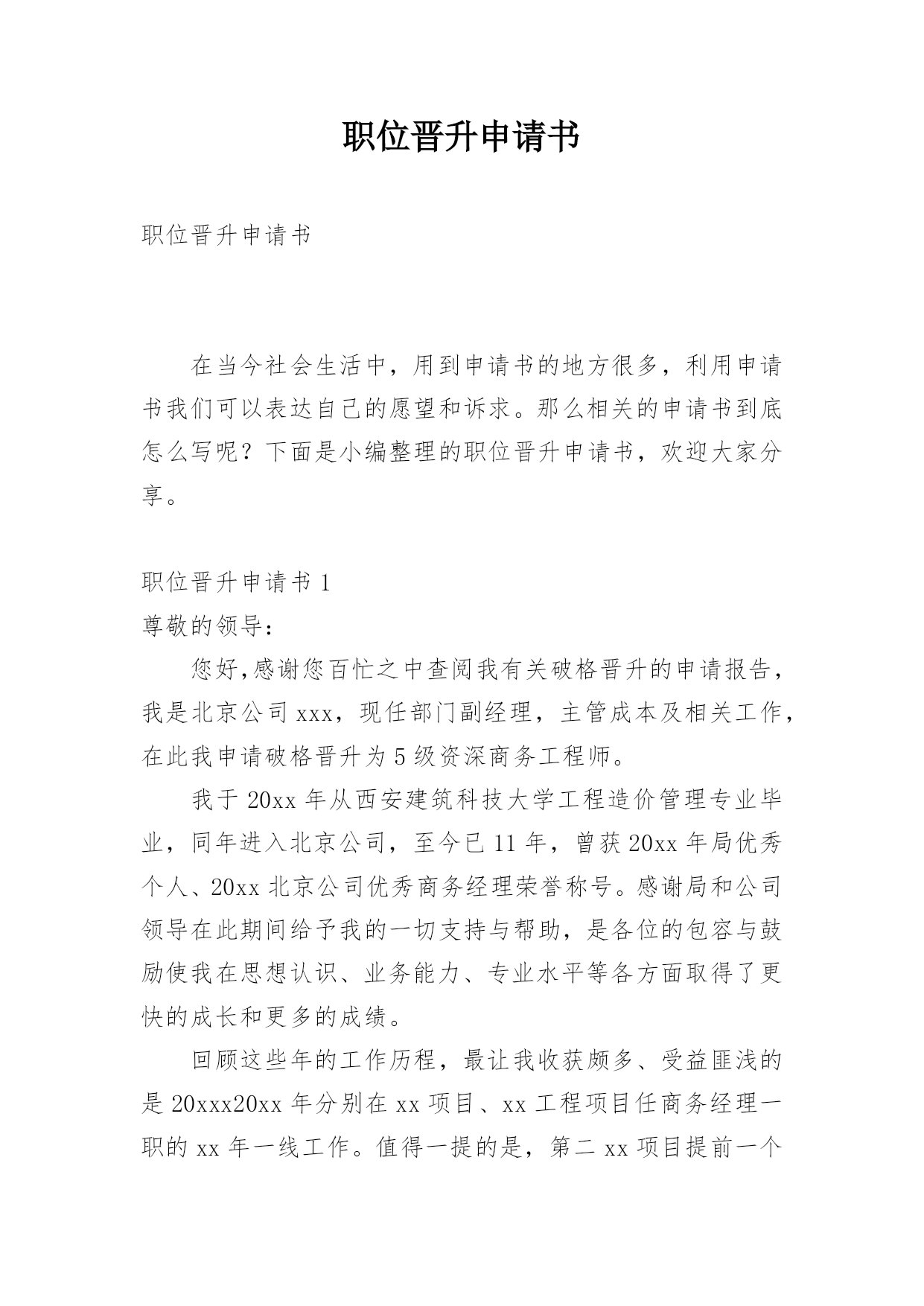 职位晋升申请书

职位晋升申请书

在当今社会生活中，用到申请书的地方很多，利用申请书我们可以表达自己的愿望和诉求。那么相关的申请书到底怎么写呢？下面是小编整理的职位晋升申请书，欢迎大家分享。

职位晋升申请书 1

尊敬的领导：

您好,感谢您百忙之中查阅我有关破格晋升的申请报告，我是北京公司 xxx，现任部门副经理，主管成本及相关工作，在此我申请破格晋升为 5 级资深商务工程师。

我于 20xx 年从西安建筑科技大学工程造价管理专业毕业，同年进入北京公司，至今已 11 年，曾获 20xx 年局优秀个人、20xx 北京公司优秀商务经理荣誉称号。感谢局和公司领导在此期间给予我的一切支持与帮助，是各位的包容与鼓励使我在思想认识、业务能力、专业水平等各方面取得了更快的成长和更多的成绩。

回顾这些年的工作历程，最让我收获颇多、受益匪浅的是 20xxx20xx 年分别在 xx 项目、xx 工程项目任商务经理一职的 xx 年一线工作。值得一提的是，第二 xx 项目提前一个